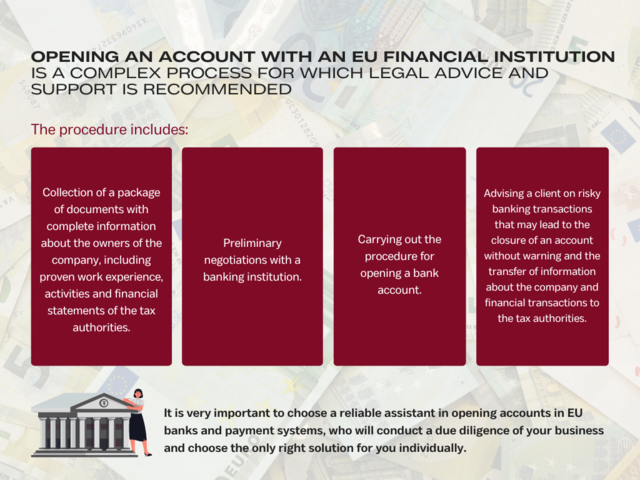 OPENING AN ACCOUNT WITH AN EU FINANCIAL INSTITUTION IS A COMPLEX PROCESS FOR WHICH LEGAL ADVICE AND SUPPORT IS RECOMMENDED

The procedure includes:

Collection of a package of documents with complete information about the owners of the company, including proven work experience, activities and financial statements of the tax authorities.

Preliminary negotiations with a banking institution.

Carrying out the procedure for opening a bank account.

Advising a client on risky banking transactions that may lead to the closure of an account without warning and the transfer of information about the company and financial transactions to the tax authorities.

It is very important to choose a reliable assistant in opening accounts in EU banks and payment systems, who will conduct a due diligence of your business and choose the only right solution for you individually.